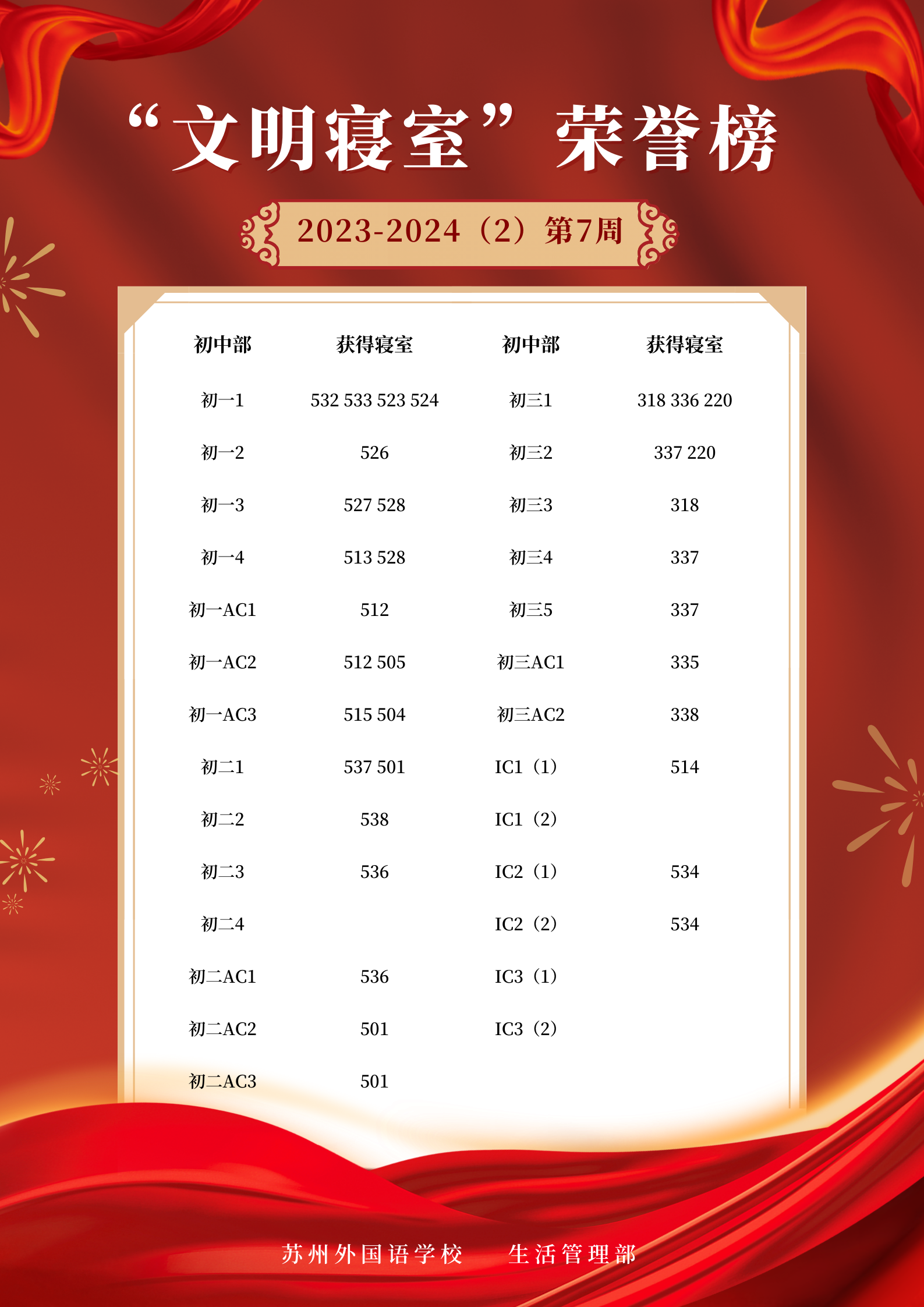 “文明寝室”荣誉榜

2023-2024（2）第7周

| 初中部 | 获得寝室 | 初中部 | 获得寝室 |
|---|---|---|---|
| 初一1 | 532 533 523 524 | 初三1 | 318 336 220 |
| 初一2 | 526 | 初三2 | 337 220 |
| 初一3 | 527 528 | 初三3 | 318 |
| 初一4 | 513 528 | 初三4 | 337 |
| 初一AC1 | 512 | 初三5 | 337 |
| 初一AC2 | 512 505 | 初三AC1 | 335 |
| 初一AC3 | 515 504 | 初三AC2 | 338 |
| 初二1 | 537 501 | IC1（1） | 514 |
| 初二2 | 538 | IC1（2） | |
| 初二3 | 536 | IC2（1） | 534 |
| 初二4 | | IC2（2） | 534 |
| 初二AC1 | 536 | IC3（1） | |
| 初二AC2 | 501 | IC3（2） | |
| 初二AC3 | 501 | | |

苏州外国语学校 生活管理部